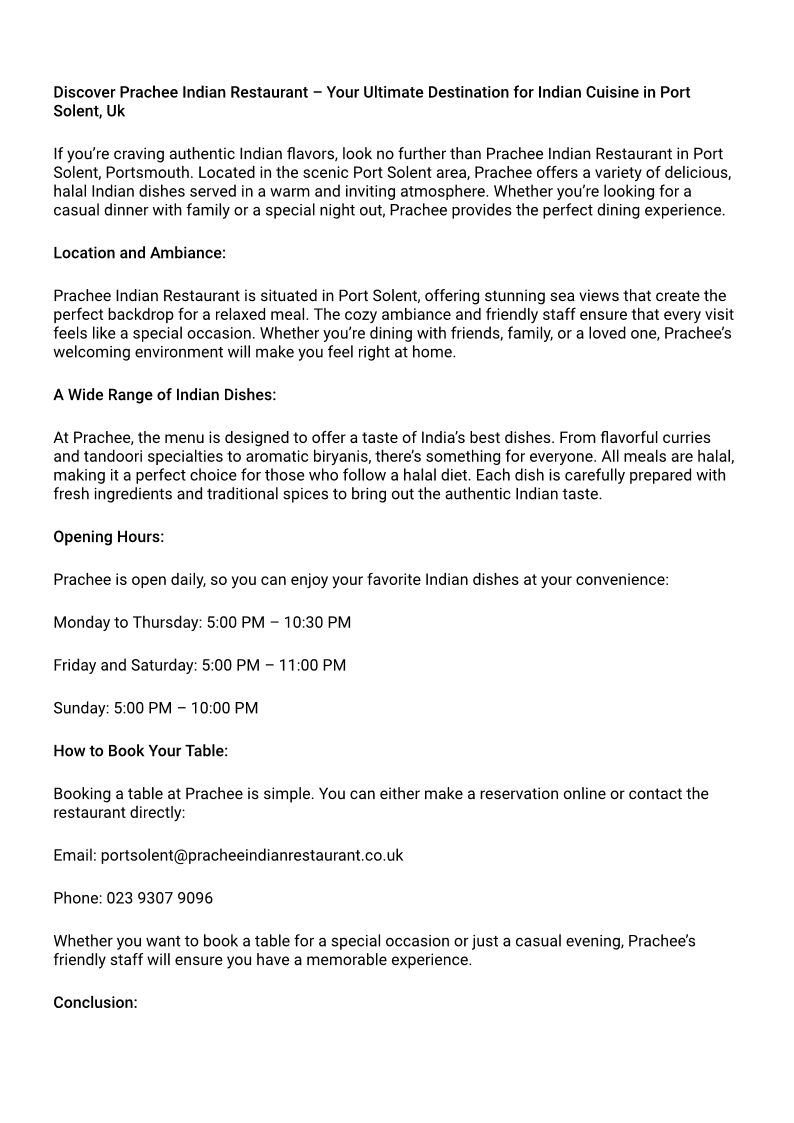 Discover Prachee Indian Restaurant – Your Ultimate Destination for Indian Cuisine in Port Solent, Uk

If you're craving authentic Indian flavors, look no further than Prachee Indian Restaurant in Port Solent, Portsmouth. Located in the scenic Port Solent area, Prachee offers a variety of delicious, halal Indian dishes served in a warm and inviting atmosphere. Whether you're looking for a casual dinner with family or a special night out, Prachee provides the perfect dining experience.

Location and Ambiance:

Prachee Indian Restaurant is situated in Port Solent, offering stunning sea views that create the perfect backdrop for a relaxed meal. The cozy ambiance and friendly staff ensure that every visit feels like a special occasion. Whether you're dining with friends, family, or a loved one, Prachee's welcoming environment will make you feel right at home.

A Wide Range of Indian Dishes:

At Prachee, the menu is designed to offer a taste of India's best dishes. From flavorful curries and tandoori specialties to aromatic biryanis, there's something for everyone. All meals are halal, making it a perfect choice for those who follow a halal diet. Each dish is carefully prepared with fresh ingredients and traditional spices to bring out the authentic Indian taste.

Opening Hours:

Prachee is open daily, so you can enjoy your favorite Indian dishes at your convenience:

Monday to Thursday: 5:00 PM – 10:30 PM

Friday and Saturday: 5:00 PM – 11:00 PM

Sunday: 5:00 PM – 10:00 PM

How to Book Your Table:

Booking a table at Prachee is simple. You can either make a reservation online or contact the restaurant directly:

Email: portsolent@pracheeindianrestaurant.co.uk

Phone: 023 9307 9096

Whether you want to book a table for a special occasion or just a casual evening, Prachee's friendly staff will ensure you have a memorable experience.

Conclusion: